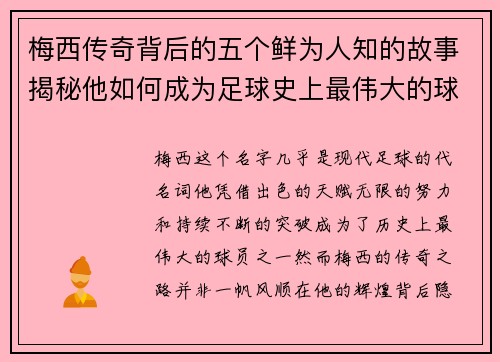 梅西传奇背后的五个鲜为人知的故事揭秘他如何成为足球史上最伟大的球

梅西这个名字几乎是现代足球的代名词他凭借出色的天赋无限的努力和持续不断的突破成为了历史上最伟大的球员之一然而梅西的传奇之路并非一帆风顺在他的辉煌背后隐